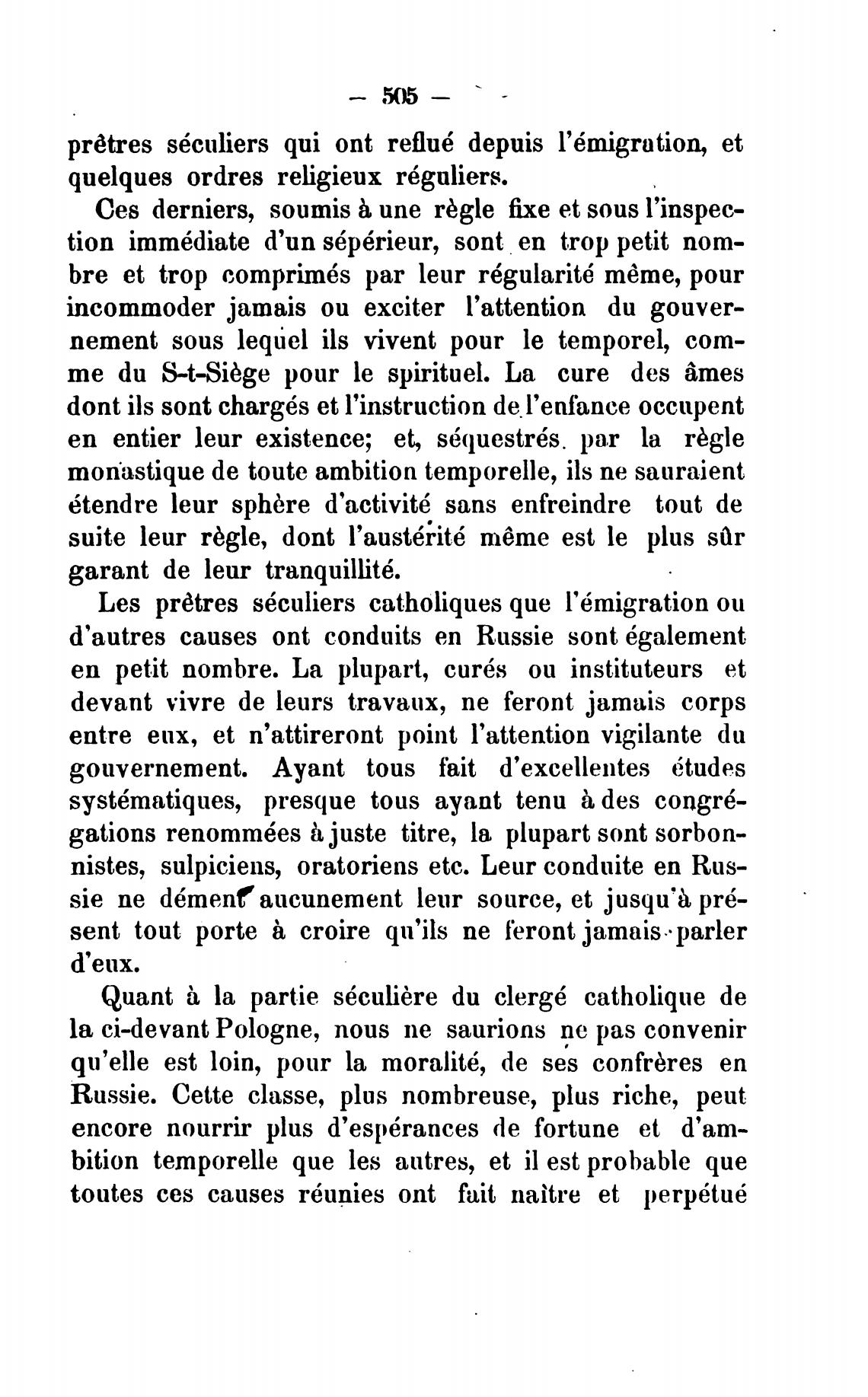 — 505 —

prêtres séculiers qui ont reflué depuis l'émigration, et quelques ordres religieux réguliers.

Ces derniers, soumis à une règle fixe et sous l'inspection immédiate d'un sépérieur, sont en trop petit nombre et trop comprimés par leur régularité même, pour incommoder jamais ou exciter l'attention du gouvernement sous lequel ils vivent pour le temporel, comme du S-t-Siège pour le spirituel. La cure des âmes dont ils sont chargés et l'instruction de l'enfance occupent en entier leur existence; et, séquestrés par la règle monastique de toute ambition temporelle, ils ne sauraient étendre leur sphère d'activité sans enfreindre tout de suite leur règle, dont l'austérité même est le plus sûr garant de leur tranquillité.

Les prêtres séculiers catholiques que l'émigration ou d'autres causes ont conduits en Russie sont également en petit nombre. La plupart, curés ou instituteurs et devant vivre de leurs travaux, ne feront jamais corps entre eux, et n'attireront point l'attention vigilante du gouvernement. Ayant tous fait d'excellentes études systématiques, presque tous ayant tenu à des congrégations renommées à juste titre, la plupart sont sorbonnistes, sulpiciens, oratoriens etc. Leur conduite en Russie ne dément aucunement leur source, et jusqu'à présent tout porte à croire qu'ils ne feront jamais parler d'eux.

Quant à la partie séculière du clergé catholique de la ci-devant Pologne, nous ne saurions ne pas convenir qu'elle est loin, pour la moralité, de ses confrères en Russie. Cette classe, plus nombreuse, plus riche, peut encore nourrir plus d'espérances de fortune et d'ambition temporelle que les autres, et il est probable que toutes ces causes réunies ont fait naître et perpétué